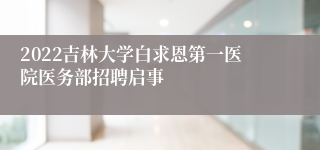 2022吉林大学白求恩第一医院医务部招聘启事